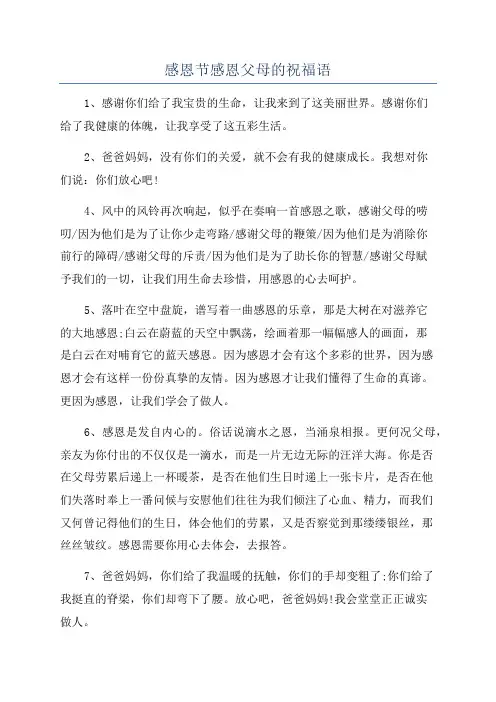 感恩节感恩父母的祝福语

1、感谢你们给了我宝贵的生命，让我来到了这美丽世界。感谢你们给了我健康的体魄，让我享受了这五彩生活。

2、爸爸妈妈，没有你们的关爱，就不会有我的健康成长。我想对你们说：你们放心吧！

4、风中的风铃再次响起，似乎在奏响一首感恩之歌，感谢父母的唠叨/因为他们是为了让你少走弯路/感谢父母的鞭策/因为他们是为消除你前行的障碍/感谢父母的斥责/因为他们是为了助长你的智慧/感谢父母赋予我们的一切，让我们用生命去珍惜，用感恩的心去呵护。

5、落叶在空中盘旋，谱写着一曲感恩的乐章，那是大树在对滋养它的大地感恩;白云在蔚蓝的天空中飘荡，绘画着那一幅幅感人的画面，那是白云在对哺育它的蓝天感恩。因为感恩才会有这个多彩的世界，因为感恩才会有这样一份份真挚的友情。因为感恩才让我们懂得了生命的真谛。更因为感恩，让我们学会了做人。

6、感恩是发自内心的。俗话说滴水之恩，当涌泉相报。更何况父母，亲友为你付出的不仅仅是一滴水，而是一片无边无际的汪洋大海。你是否在父母劳累后递上一杯暖茶，是否在他们生日时递上一张卡片，是否在他们失落时奉上一番问候与安慰他们往往为我们倾注了心血、精力，而我们又何曾记得他们的生日，体会他们的劳累，又是否察觉到那缕缕银丝，那丝丝皱纹。感恩需要你用心去体会，去报答。

7、爸爸妈妈，你们给了我温暖的抚触，你们的手却变粗了;你们给了我挺直的脊梁，你们却弯下了腰。放心吧，爸爸妈妈!我会堂堂正正诚实做人。